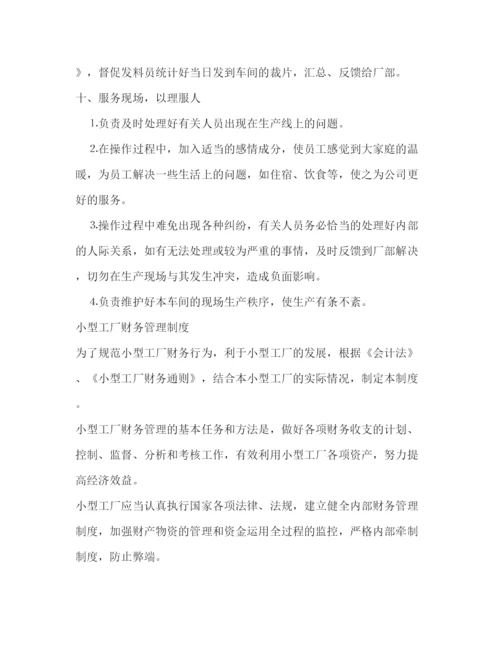 》，督促发料员统计好当日发到车间的裁片，汇总、反馈给厂部。

十、服务现场，以理服人

1.负责及时处理好有关人员出现在生产线上的问题。

2.在操作过程中，加入适当的感情成分，使员工感觉到大家庭的温暖，为员工解决一些生活上的问题，如住宿、饮食等，使之为公司更好的服务。

3.操作过程中难免出现各种纠纷，有关人员务必恰当的处理好内部的人际关系，如有无法处理或较为严重的事情，及时反馈到厂部解决，切勿在生产现场与其发生冲突，造成负面影响。

4.负责维护好本车间的现场生产秩序，使生产有条不紊。

小型工厂财务管理制度

为了规范小型工厂财务行为，利于小型工厂的发展，根据《会计法》、《小型工厂财务通则》，结合本小型工厂的实际情况，制定本制度。

小型工厂财务管理的基本任务和方法是，做好各项财务收支的计划、控制、监督、分析和考核工作，有效利用小型工厂各项资产，努力提高经济效益。

小型工厂应当认真执行国家各项法律、法规，建立健全内部财务管理制度，加强财产物资的管理和资金运用全过程的监控，严格内部牵制制度，防止弊端。